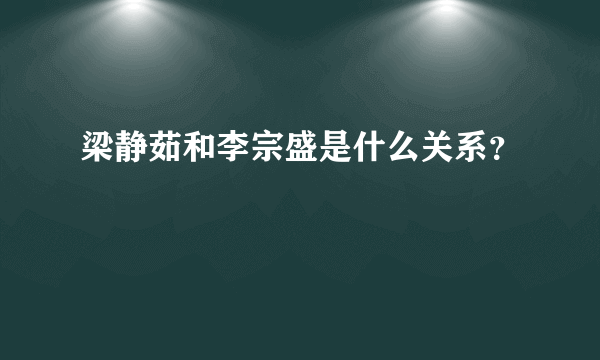 梁静茹和李宗盛是什么关系?